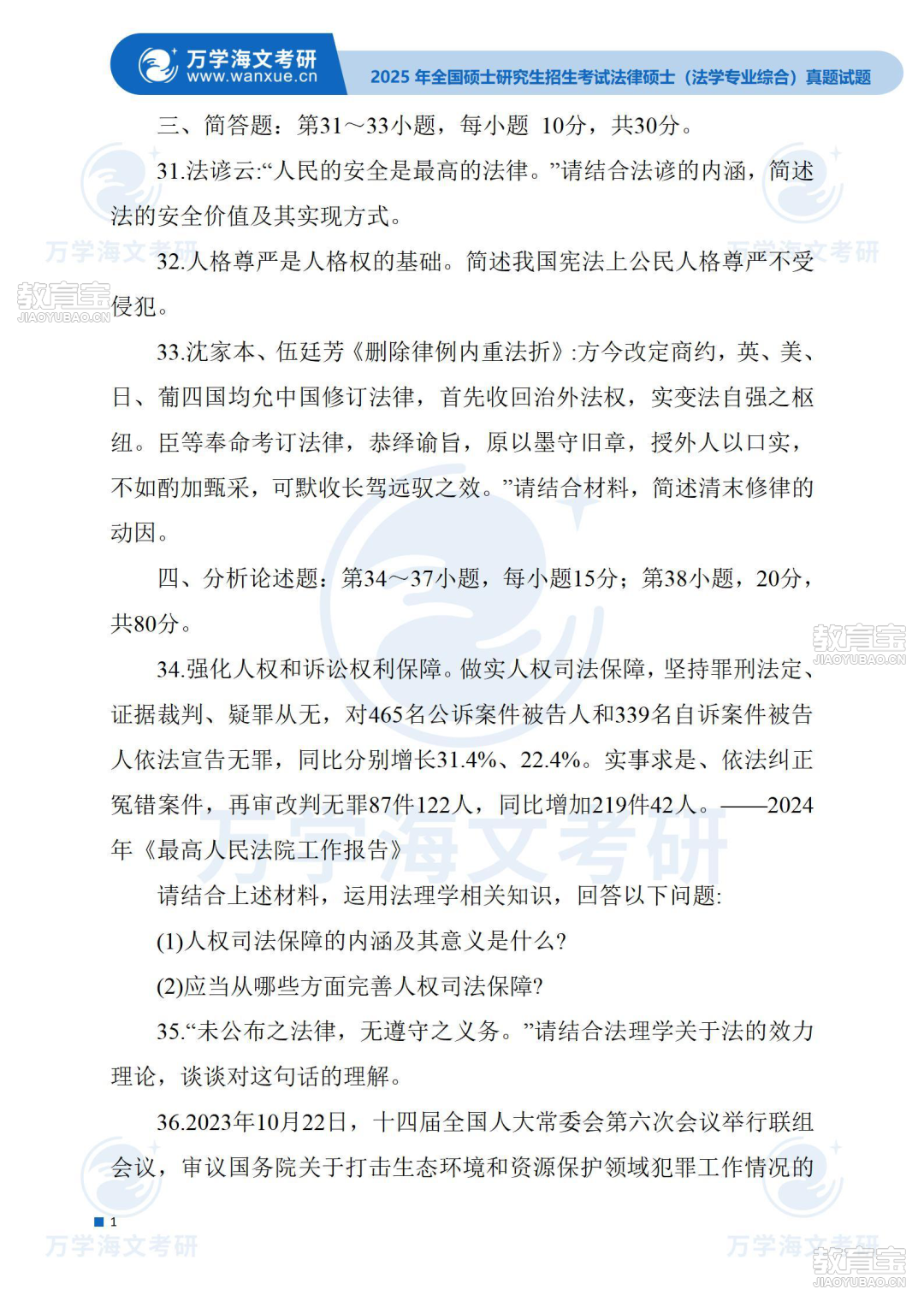 万学海文考研
www.wanxue.cn

2025 年全国硕士研究生招生考试法律硕士（法学专业综合）真题试题

三、简答题：第31～33小题，每小题 10分，共30分。

31.法谚云:“人民的安全是最高的法律。”请结合法谚的内涵，简述法的安全价值及其实现方式。

32.人格尊严是人格权的基础。简述我国宪法上公民人格尊严不受侵犯。

33.沈家本、伍廷芳《删除律例内重法折》:方今改定商约，英、美、日、葡四国均允中国修订法律，首先收回治外法权，实变法自强之枢纽。臣等奉命考订法律，恭绎谕旨，原以墨守旧章，授外人以口实，不如酌加甄采，可默收长驾远驭之效。”请结合材料，简述清末修律的动因。

四、分析论述题：第34～37小题，每小题15分；第38小题，20分，共80分。

34.强化人权和诉讼权利保障。做实人权司法保障，坚持罪刑法定、证据裁判、疑罪从无，对465名公诉案件被告人和339名自诉案件被告人依法宣告无罪，同比分别增长31.4%、22.4%。实事求是、依法纠正冤错案件，再审改判无罪87件122人，同比增加219件42人。——2024年《最高人民法院工作报告》

请结合上述材料，运用法理学相关知识，回答以下问题:

(1)人权司法保障的内涵及其意义是什么?

(2)应当从哪些方面完善人权司法保障?

35.“未公布之法律，无遵守之义务。”请结合法理学关于法的效力理论，谈谈对这句话的理解。

36.2023年10月22日，十四届全国人大常委会第六次会议举行联组会议，审议国务院关于打击生态环境和资源保护领域犯罪工作情况的

1

万学海文考研
教育宝
JIAOYUBAO.CN